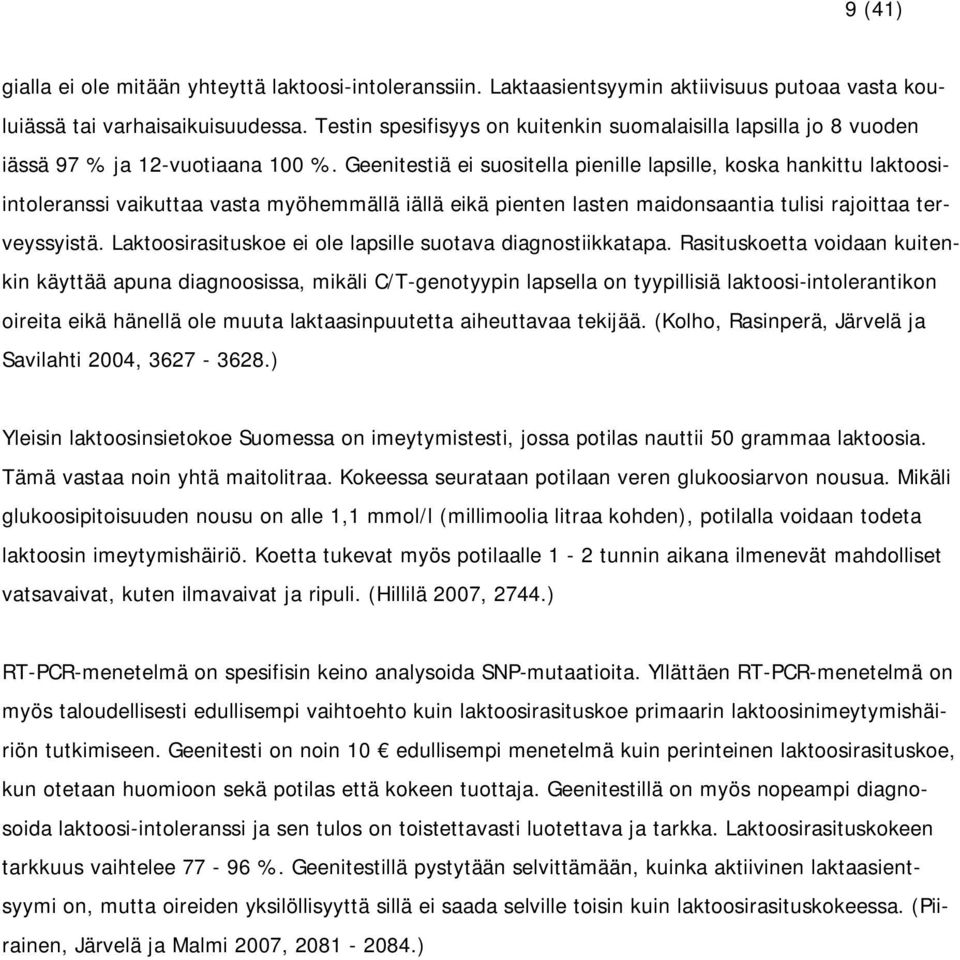 9 (41)

gialla ei ole mitään yhteyttä laktoosi-intoleranssiin. Laktaasientsyymin aktiivisuus putoaa vasta kouluiässä tai varhaisaikuisuudessa. Testin spesifisyys on kuitenkin suomalaisilla lapsilla jo 8 vuoden iässä 97 % ja 12-vuotiaana 100 %. Geenitestiä ei suositella pienille lapsille, koska hankittu laktoosi-intoleranssi vaikuttaa vasta myöhemmällä iällä eikä pienten lasten maidonsaantia tulisi rajoittaa terveyssyistä. Laktoosirasituskoe ei ole lapsille suotava diagnostiikkatapa. Rasituskoetta voidaan kuitenkin käyttää apuna diagnoosissa, mikäli C/T-genotyypin lapsella on tyypillisiä laktoosi-intolerantikon oireita eikä hänellä ole muuta laktaasinpuutetta aiheuttavaa tekijää. (Kolho, Rasinperä, Järvelä ja Savilahti 2004, 3627 - 3628.)

Yleisin laktoosinsietokoe Suomessa on imeytymistesti, jossa potilas nauttii 50 grammaa laktoosia. Tämä vastaa noin yhtä maitolitraa. Kokeessa seurataan potilaan veren glukoosiarvon nousua. Mikäli glukoosipitoisuuden nousu on alle 1,1 mmol/l (millimoolia litraa kohden), potilalla voidaan todeta laktoosin imeytymishäiriö. Koetta tukevat myös potilaalle 1 - 2 tunnin aikana ilmenevät mahdolliset vatsavaivat, kuten ilmavaivat ja ripuli. (Hillilä 2007, 2744.)

RT-PCR-menetelmä on spesifisin keino analysoida SNP-mutaatioita. Yllättäen RT-PCR-menetelmä on myös taloudellisesti edullisempi vaihtoehto kuin laktoosirasituskoe primaarin laktoosinimeytymishäiriön tutkimiseen. Geenitesti on noin 10 € edullisempi menetelmä kuin perinteinen laktoosirasituskoe, kun otetaan huomioon sekä potilas että kokeen tuottaja. Geenitestillä on myös nopeampi diagnosoida laktoosi-intoleranssi ja sen tulos on toistettavasti luotettava ja tarkka. Laktoosirasituskokeen tarkkuus vaihtelee 77 - 96 %. Geenitestillä pystytään selvittämään, kuinka aktiivinen laktaasientsyymi on, mutta oireiden yksilöllisyyttä sillä ei saada selville toisin kuin laktoosirasituskokeessa. (Piirainen, Järvelä ja Malmi 2007, 2081 - 2084.)